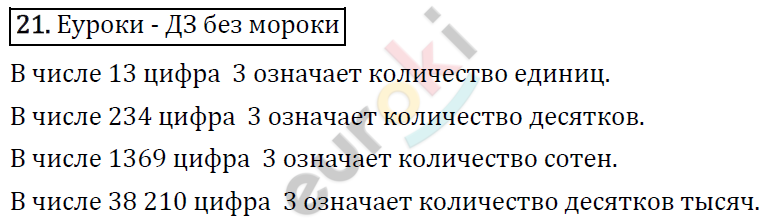 21. Еуроки - ДЗ без мороки

В числе 13 цифра 3 означает количество единиц.

В числе 234 цифра 3 означает количество десятков.

В числе 1369 цифра 3 означает количество сотен.

В числе 38 210 цифра 3 означает количество десятков тысяч.

euroki